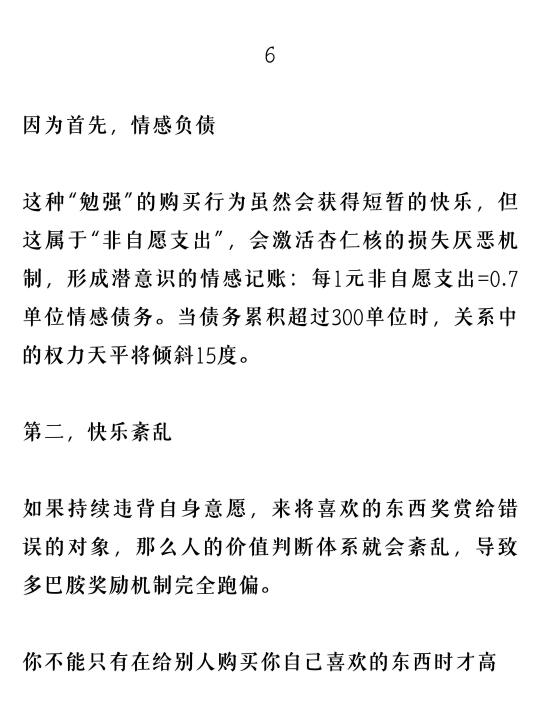 6

因为首先，情感负债

这种“勉强”的购买行为虽然会获得短暂的快乐，但这属于“非自愿支出”，会激活杏仁核的损失厌恶机制，形成潜意识的情感记账：每1元非自愿支出=0.7单位情感债务。当债务累积超过300单位时，关系中的权力天平将倾斜15度。

第二，快乐紊乱

如果持续违背自身意愿，来将喜欢的东西奖赏给错误的对象，那么人的价值判断体系就会紊乱，导致多巴胺奖励机制完全跑偏。

你不能只有在给别人购买你自己喜欢的东西时才高